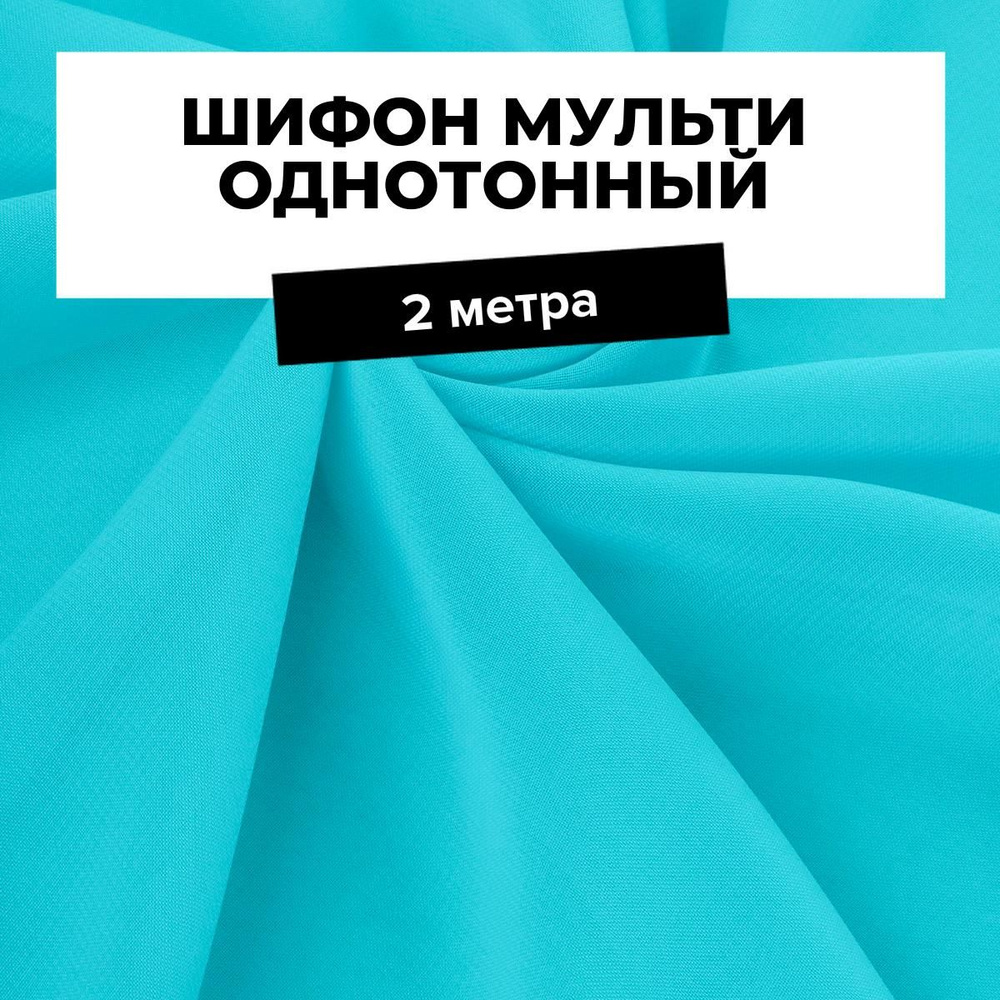 ШИФОН МУЛЬТИ ОДНОТОННЫЙ

2 метра